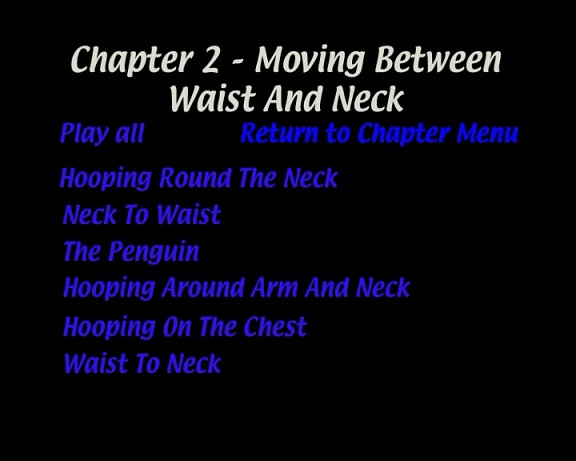 Chapter 2 - Moving Between Waist And Neck

Play all

Return to Chapter Menu

Hooping Round The Neck

Neck To Waist

The Penguin

Hooping Around Arm And Neck

Hooping On The Chest

Waist To Neck